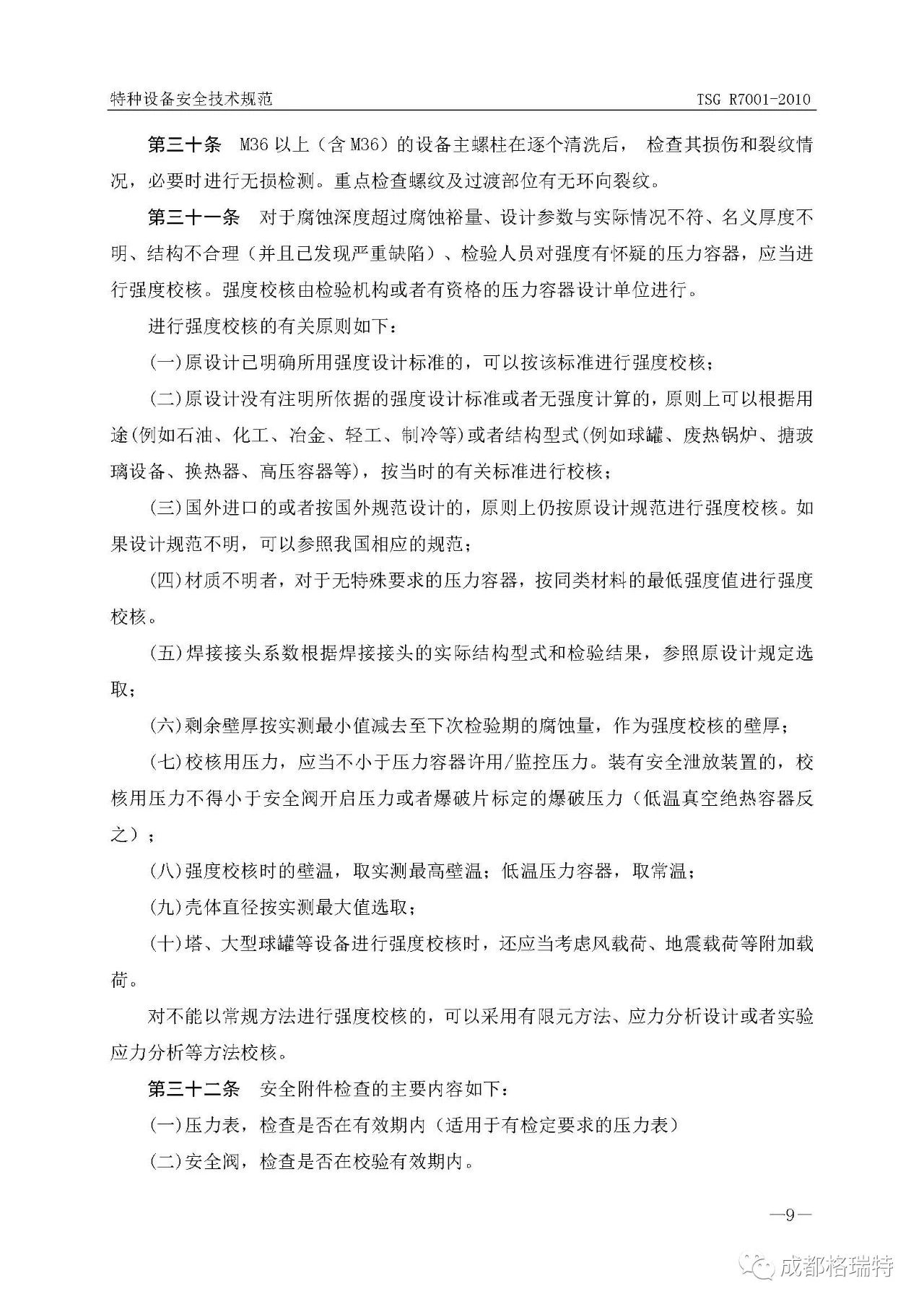 特种设备安全技术规范　　TSG R7001-2010

第三十条　M36 以上（含 M36）的设备主螺柱在逐个清洗后，检查其损伤和裂纹情况，必要时进行无损检测。重点检查螺纹及过渡部位有无环向裂纹。

第三十一条　对于腐蚀深度超过腐蚀裕量、设计参数与实际情况不符、名义厚度不明、结构不合理（并且已发现严重缺陷）、检验人员对强度有怀疑的压力容器，应当进行强度校核。强度校核由检验机构或者有资格的压力容器设计单位进行。

进行强度校核的有关原则如下：

(一)原设计已明确所用强度设计标准的，可以按该标准进行强度校核；

(二)原设计没有注明所依据的强度设计标准或者无强度计算的，原则上可以根据用途(例如石油、化工、冶金、轻工、制冷等)或者结构型式(例如球罐、废热锅炉、搪玻璃设备、换热器、高压容器等)，按当时的有关标准进行校核；

(三)国外进口的或者按国外规范设计的，原则上仍按原设计规范进行强度校核。如果设计规范不明，可以参照我国相应的规范；

(四)材质不明者，对于无特殊要求的压力容器，按同类材料的最低强度值进行强度校核。

(五)焊接接头系数根据焊接接头的实际结构型式和检验结果，参照原设计规定选取；

(六)剩余壁厚按实测最小值减去至下次检验期的腐蚀量，作为强度校核的壁厚；

(七)校核用压力，应当不小于压力容器许用/监控压力。装有安全泄放装置的，校核用压力不得小于安全阀开启压力或者爆破片标定的爆破压力（低温真空绝热容器反之）；

(八)强度校核时的壁温，取实测最高壁温；低温压力容器，取常温；

(九)壳体直径按实测最大值选取；

(十)塔、大型球罐等设备进行强度校核时，还应当考虑风载荷、地震载荷等附加载荷。

对不能以常规方法进行强度校核的，可以采用有限元方法、应力分析设计或者实验应力分析等方法校核。

第三十二条　安全附件检查的主要内容如下：

(一)压力表，检查是否在有效期内（适用于有检定要求的压力表）

(二)安全阀，检查是否在校验有效期内。

—9—

成都格瑞特